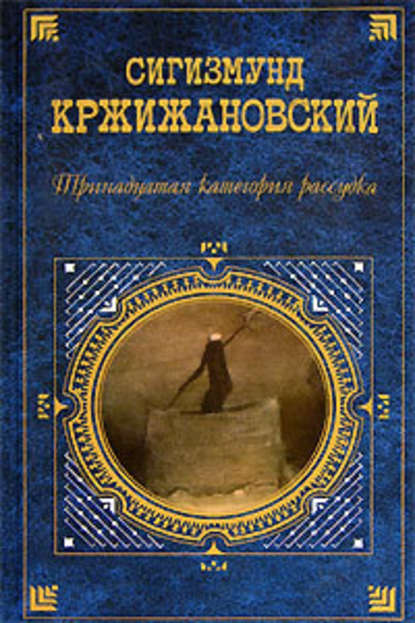 СИГИЗМУНД
КРЖИЖАНОВСКИЙ

Тринадцатая категория рассудка